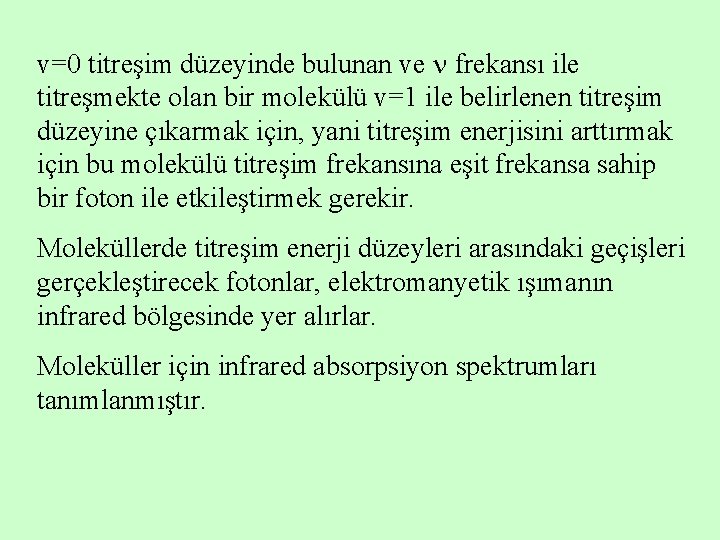 v=0 titreşim düzeyinde bulunan ve $\nu$ frekansı ile titreşmekte olan bir molekülü v=1 ile belirlenen titreşim düzeyine çıkarmak için, yani titreşim enerjisini arttırmak için bu molekülü titreşim frekansına eşit frekansa sahip bir foton ile etkileştirmek gerekir.

Moleküllerde titreşim enerji düzeyleri arasındaki geçişleri gerçekleştirecek fotonlar, elektromanyetik ışımanın infrared bölgesinde yer alırlar.

Moleküller için infrared absorpsiyon spektrumları tanımlanmıştır.